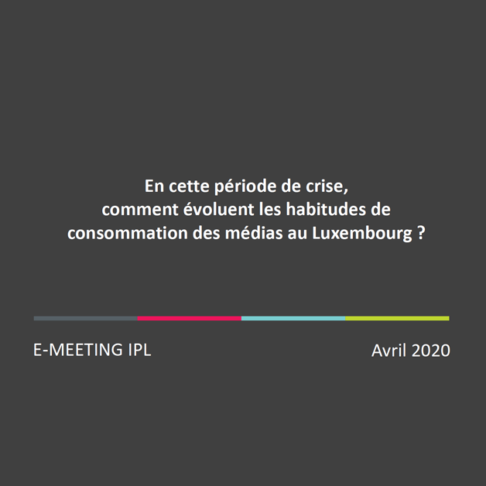 En cette période de crise,
comment évoluent les habitudes de
consommation des médias au Luxembourg ?

E-MEETING IPL

Avril 2020